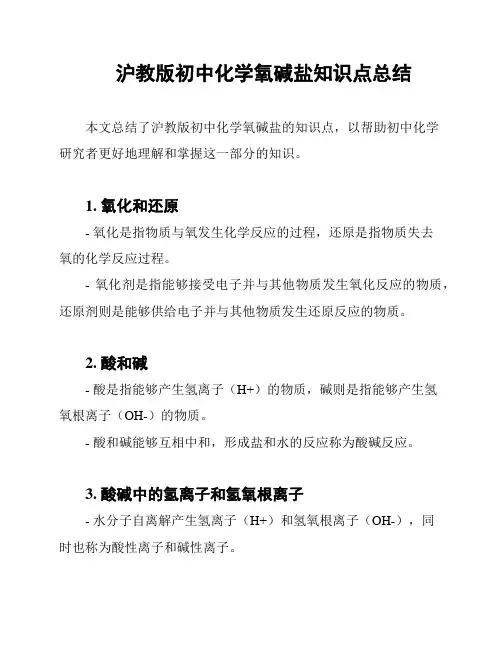 沪教版初中化学氧碱盐知识点总结

本文总结了沪教版初中化学氧碱盐的知识点，以帮助初中化学研究者更好地理解和掌握这一部分的知识。

1. 氧化和还原

- 氧化是指物质与氧发生化学反应的过程，还原是指物质失去氧的化学反应过程。

- 氧化剂是指能够接受电子并与其他物质发生氧化反应的物质，还原剂则是能够供给电子并与其他物质发生还原反应的物质。

2. 酸和碱

- 酸是指能够产生氢离子（H+）的物质，碱则是指能够产生氢氧根离子（OH-）的物质。

- 酸和碱能够互相中和，形成盐和水的反应称为酸碱反应。

3. 酸碱中的氢离子和氢氧根离子

- 水分子自离解产生氢离子（H+）和氢氧根离子（OH-），同时也称为酸性离子和碱性离子。